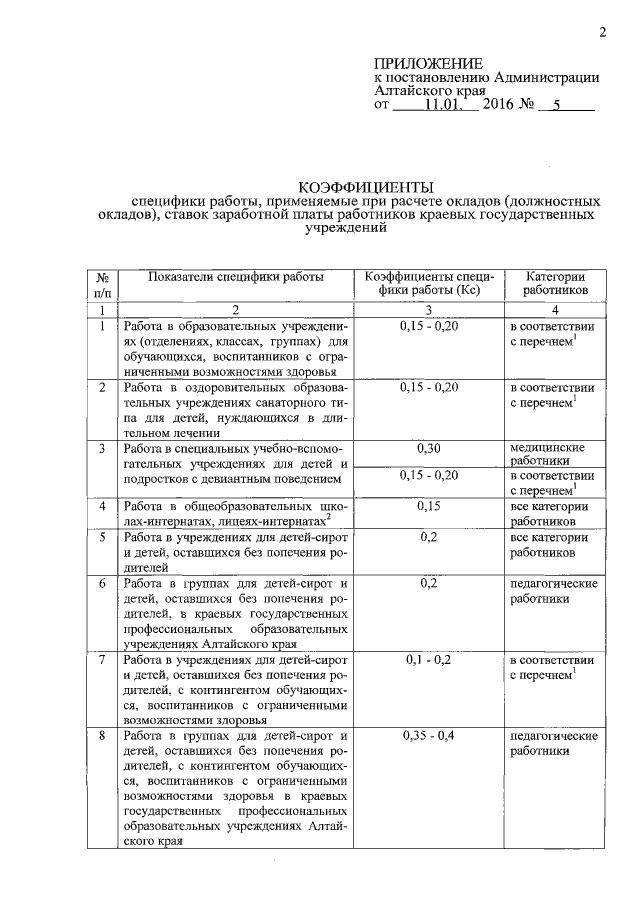 2

ПРИЛОЖЕНИЕ
к постановлению Администрации Алтайского края
от 11.01. 2016 № 5

КОЭФФИЦИЕНТЫ
специфики работы, применяемые при расчете окладов (должностных окладов), ставок заработной платы работников краевых государственных учреждений

| № п/п | Показатели специфики работы | Коэффициенты специфики работы (Кс) | Категории работников |
|---|---|---|---|
| 1 | 2 | 3 | 4 |
| 1 | Работа в образовательных учреждениях (отделениях, классах, группах) для обучающихся, воспитанников с ограниченными возможностями здоровья | 0,15 - 0,20 | в соответствии с перечнем$^1$ |
| 2 | Работа в оздоровительных образовательных учреждениях санаторного типа для детей, нуждающихся в длительном лечении | 0,15 - 0,20 | в соответствии с перечнем$^1$ |
| 3 | Работа в специальных учебно-вспомогательных учреждениях для детей и подростков с девиантным поведением | 0,30 | медицинские работники |
| | | 0,15 - 0,20 | в соответствии с перечнем$^1$ |
| 4 | Работа в общеобразовательных школах-интернатах, лицеях-интернатах$^2$ | 0,15 | все категории работников |
| 5 | Работа в учреждениях для детей-сирот и детей, оставшихся без попечения родителей | 0,2 | все категории работников |
| 6 | Работа в группах для детей-сирот и детей, оставшихся без попечения родителей, в краевых государственных профессиональных образовательных учреждениях Алтайского края | 0,2 | педагогические работники |
| 7 | Работа в учреждениях для детей-сирот и детей, оставшихся без попечения родителей, с контингентом обучающихся, воспитанников с ограниченными возможностями здоровья | 0,1 - 0,2 | в соответствии с перечнем$^1$ |
| 8 | Работа в группах для детей-сирот и детей, оставшихся без попечения родителей, с контингентом обучающихся, воспитанников с ограниченными возможностями здоровья в краевых государственных профессиональных образовательных учреждениях Алтайского края | 0,35 - 0,4 | педагогические работники |